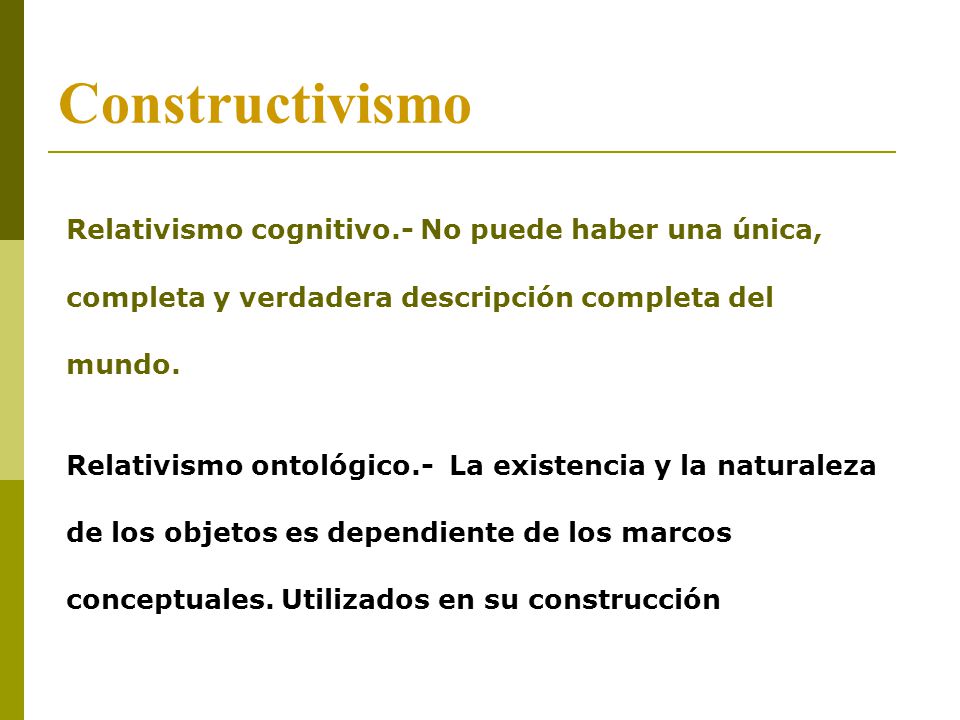 Constructivismo

Relativismo cognitivo.- No puede haber una única, completa y verdadera descripción completa del mundo.

Relativismo ontológico.- La existencia y la naturaleza de los objetos es dependiente de los marcos conceptuales. Utilizados en su construcción